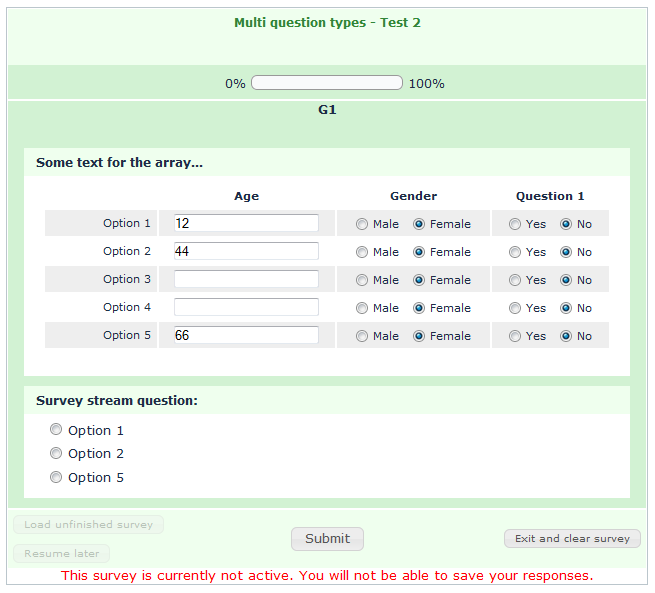 Multi question types - Test 2

0% 100%

G1

Some text for the array...

| | Age | Gender | Question 1 |
|---|---|---|---|
| Option 1 | 12 | Male Female | Yes No |
| Option 2 | 44 | Male Female | Yes No |
| Option 3 | | Male Female | Yes No |
| Option 4 | | Male Female | Yes No |
| Option 5 | 66 | Male Female | Yes No |

Survey stream question:

Option 1
Option 2
Option 5

Load unfinished survey
Resume later
Submit
Exit and clear survey

This survey is currently not active. You will not be able to save your responses.